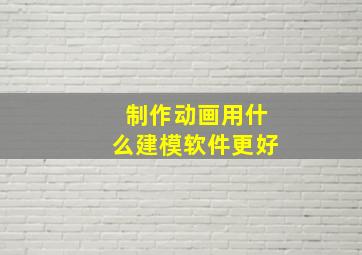 制作动画用什么建模软件更好